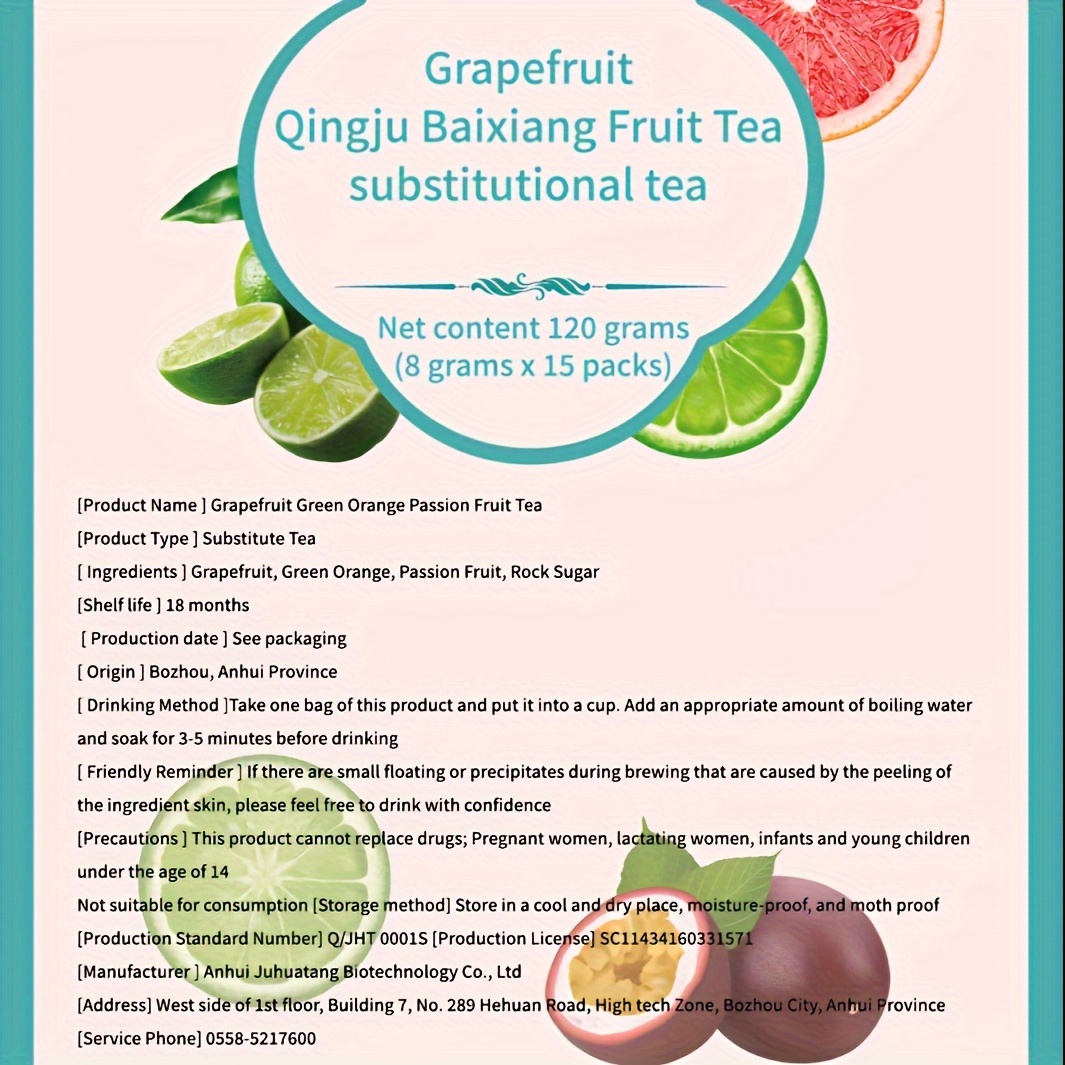 Grapefruit
Qingju Baixiang Fruit Tea
substitutional tea

Net content 120 grams
(8 grams x 15 packs)

[Product Name ] Grapefruit Green Orange Passion Fruit Tea
[Product Type ] Substitute Tea
[ Ingredients ] Grapefruit, Green Orange, Passion Fruit, Rock Sugar
[Shelf life ] 18 months
[ Production date ] See packaging
[ Origin ] Bozhou, Anhui Province
[ Drinking Method ]Take one bag of this product and put it into a cup. Add an appropriate amount of boiling water and soak for 3-5 minutes before drinking
[ Friendly Reminder ] If there are small floating or precipitates during brewing that are caused by the peeling of the ingredient skin, please feel free to drink with confidence
[Precautions ] This product cannot replace drugs; Pregnant women, lactating women, infants and young children under the age of 14
Not suitable for consumption [Storage method] Store in a cool and dry place, moisture-proof, and moth proof
[Production Standard Number] Q/JHT 0001S [Production License] SC11434160331571
[Manufacturer ] Anhui Juhuatang Biotechnology Co., Ltd
[Address] West side of 1st floor, Building 7, No. 289 Hehuan Road, High tech Zone, Bozhou City, Anhui Province
[Service Phone] 0558-5217600